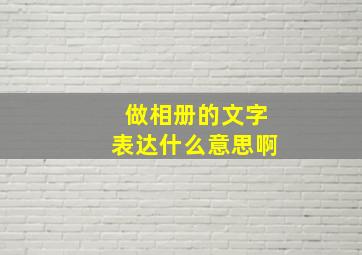 做相册的文字
表达什么意思啊